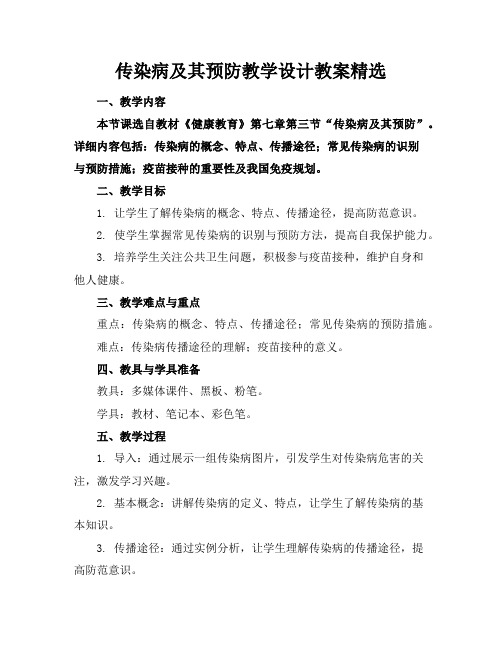 传染病及其预防教学设计教案精选

一、教学内容

本节课选自教材《健康教育》第七章第三节“传染病及其预防”。详细内容包括：传染病的概念、特点、传播途径；常见传染病的识别与预防措施；疫苗接种的重要性及我国免疫规划。

二、教学目标

1. 让学生了解传染病的概念、特点、传播途径，提高防范意识。

2. 使学生掌握常见传染病的识别与预防方法，提高自我保护能力。

3. 培养学生关注公共卫生问题，积极参与疫苗接种，维护自身和他人健康。

三、教学难点与重点

重点：传染病的概念、特点、传播途径；常见传染病的预防措施。

难点：传染病传播途径的理解；疫苗接种的意义。

四、教具与学具准备

教具：多媒体课件、黑板、粉笔。

学具：教材、笔记本、彩色笔。

五、教学过程

1. 导入：通过展示一组传染病图片，引发学生对传染病危害的关注，激发学习兴趣。

2. 基本概念：讲解传染病的定义、特点，让学生了解传染病的基本知识。

3. 传播途径：通过实例分析，让学生理解传染病的传播途径，提高防范意识。